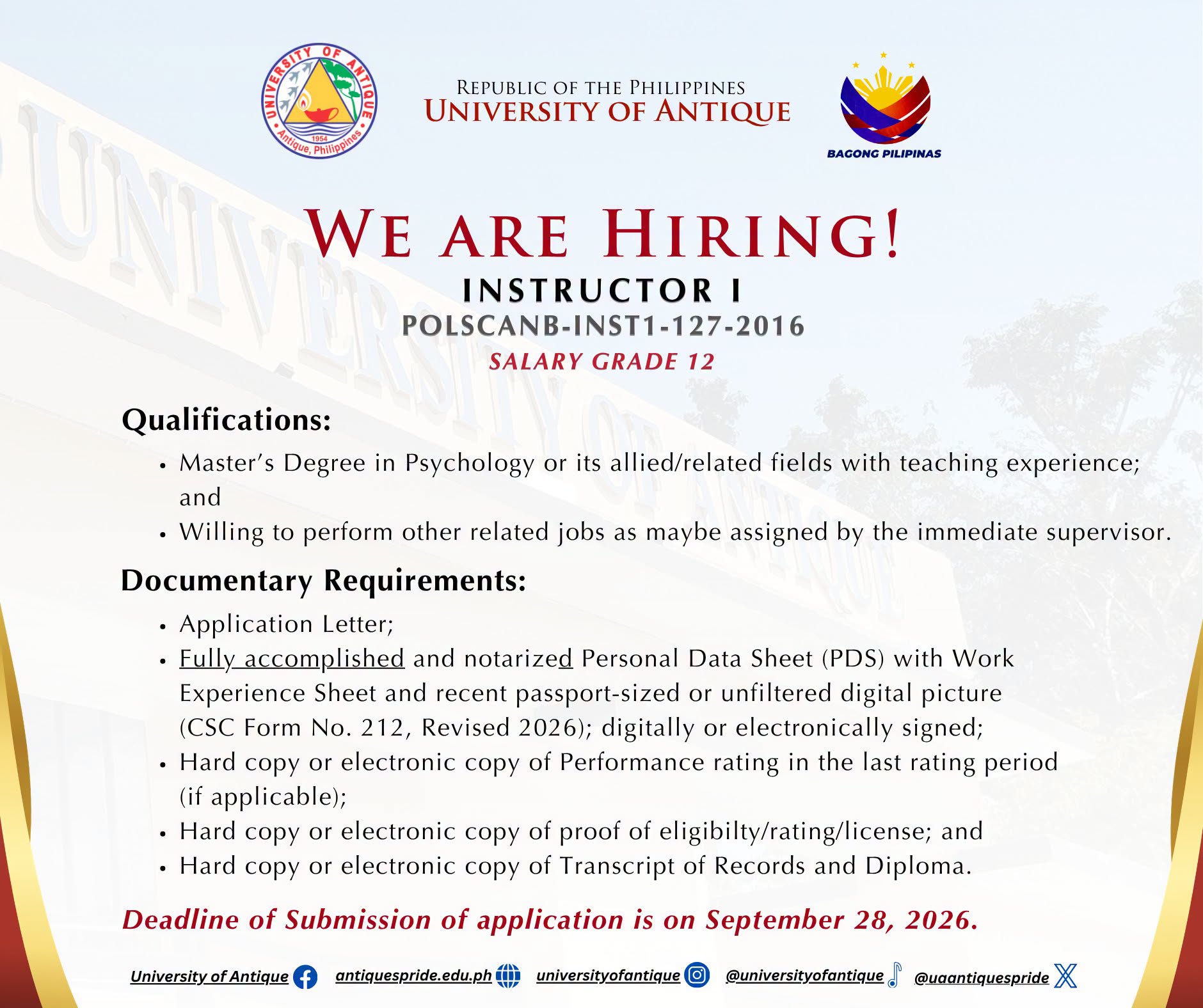 UNIVERSITY OF ANTIQUE
1954
Antique, Philippines

REPUBLIC OF THE PHILIPPINES
UNIVERSITY OF ANTIQUE

BAGONG PILIPINAS

WE ARE HIRING!
INSTRUCTOR I
POLSCANB-INST1-127-2016
SALARY GRADE 12

Qualifications:
• Master's Degree in Psychology or its allied/related fields with teaching experience; and
• Willing to perform other related jobs as maybe assigned by the immediate supervisor.

Documentary Requirements:
• Application Letter;
• Fully accomplished and notarized Personal Data Sheet (PDS) with Work Experience Sheet and recent passport-sized or unfiltered digital picture (CSC Form No. 212, Revised 2026); digitally or electronically signed;
• Hard copy or electronic copy of Performance rating in the last rating period (if applicable);
• Hard copy or electronic copy of proof of eligibilty/rating/license; and
• Hard copy or electronic copy of Transcript of Records and Diploma.

Deadline of Submission of application is on September 28, 2026.

University of Antique antiquespride.edu.ph universityofantique @universityofantique @uaantiquespride